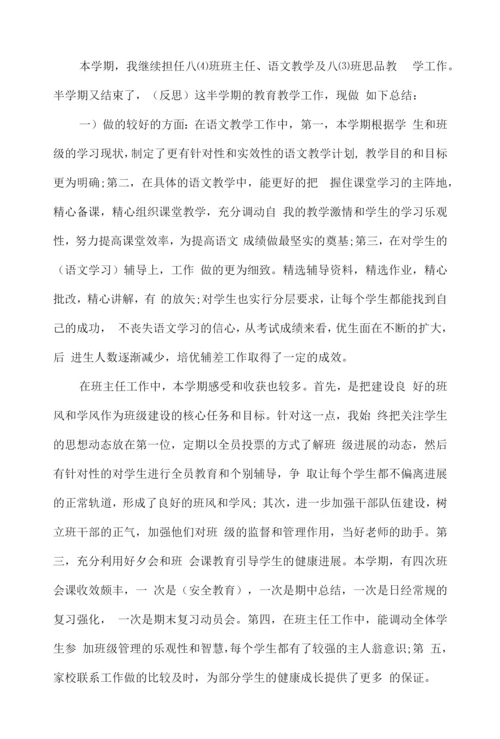 本学期，我继续担任八⑷班班主任、语文教学及八⑶班思品教 学工作。半学期又结束了，（反思）这半学期的教育教学工作，现做 如下总结：

一）做的较好的方面：在语文教学工作中，第一，本学期根据学 生和班级的学习现状，制定了更有针对性和实效性的语文教学计划，教学目的和目标更为明确；第二，在具体的语文教学中，能更好的把 握住课堂学习的主阵地，精心备课，精心组织课堂教学，充分调动自 我的教学激情和学生的学习乐观性，努力提高课堂效率，为提高语文 成绩做最坚实的奠基；第三，在对学生的（语文学习）辅导上，工作 做的更为细致。精选辅导资料，精选作业，精心批改，精心讲解，有 的放矢；对学生也实行分层要求，让每个学生都能找到自己的成功， 不丧失语文学习的信心，从考试成绩来看，优生面在不断的扩大，后 进生人数逐渐减少，培优辅差工作取得了一定的成效。

在班主任工作中，本学期感受和收获也较多。首先，是把建设良 好的班风和学风作为班级建设的核心任务和目标。针对这一点，我始 终把关注学生的思想动态放在第一位，定期以全员投票的方式了解班 级进展的动态，然后有针对性的对学生进行全员教育和个别辅导，争 取让每个学生都不偏离进展的正常轨道，形成了良好的班风和学风；其次，进一步加强干部队伍建设，树立班干部的正气，加强他们对班 级的监督和管理作用，当好老师的助手。第三，充分利用好夕会和班 会课教育引导学生的健康进展。本学期，有四次班会课收效颇丰，一 次是（安全教育），一次是期中总结，一次是日经常规的复习强化， 一次是期末复习动员会。第四，在班主任工作中，能调动全体学生参 加班级管理的乐观性和智慧，每个学生都有了较强的主人翁意识；第 五，家校联系工作做的比较及时，为部分学生的健康成长提供了更多 的保证。